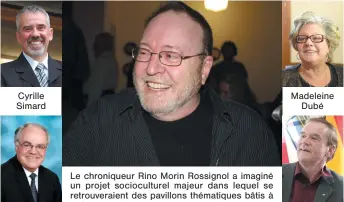 Cyrille Simard

Madeleine Dubé

Le chroniqueur Rino Morin Rossignol a imaginé un projet socioculturel majeur dans lequel se retrouveraient des pavillons thématiques bâtis à